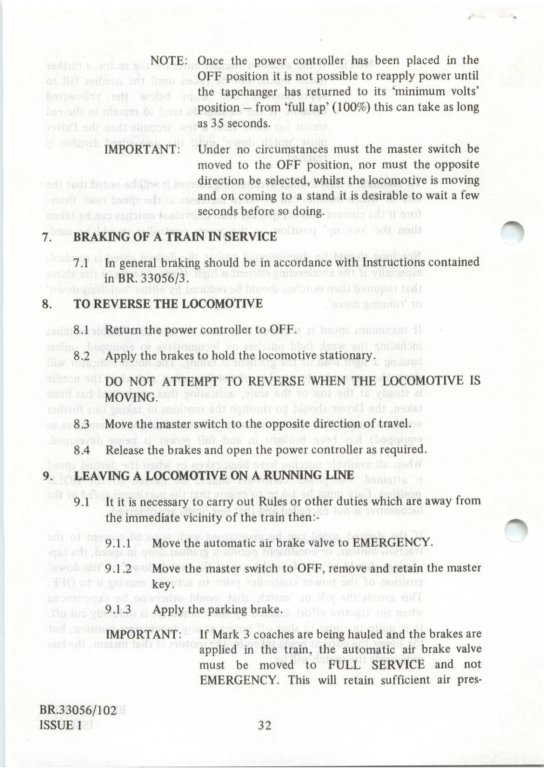 NOTE: Once the power controller has been placed in the OFF position it is not possible to reapply power until the tapchanger has returned to its 'minimum volts' position – from 'full tap' (100%) this can take as long as 35 seconds.

IMPORTANT: Under no circumstances must the master switch be moved to the OFF position, nor must the opposite direction be selected, whilst the locomotive is moving and on coming to a stand it is desirable to wait a few seconds before so doing.

7. BRAKING OF A TRAIN IN SERVICE

7.1 In general braking should be in accordance with Instructions contained in BR. 33056/3.

8. TO REVERSE THE LOCOMOTIVE

8.1 Return the power controller to OFF.

8.2 Apply the brakes to hold the locomotive stationary.

DO NOT ATTEMPT TO REVERSE WHEN THE LOCOMOTIVE IS MOVING.

8.3 Move the master switch to the opposite direction of travel.

8.4 Release the brakes and open the power controller as required.

9. LEAVING A LOCOMOTIVE ON A RUNNING LINE

9.1 It it is necessary to carry out Rules or other duties which are away from the immediate vicinity of the train then:-

9.1.1 Move the automatic air brake valve to EMERGENCY.

9.1.2 Move the master switch to OFF, remove and retain the master key.

9.1.3 Apply the parking brake.

IMPORTANT: If Mark 3 coaches are being hauled and the brakes are applied in the train, the automatic air brake valve must be moved to FULL SERVICE and not EMERGENCY. This will retain sufficient air pres-

BR.33056/102
ISSUE 1

32